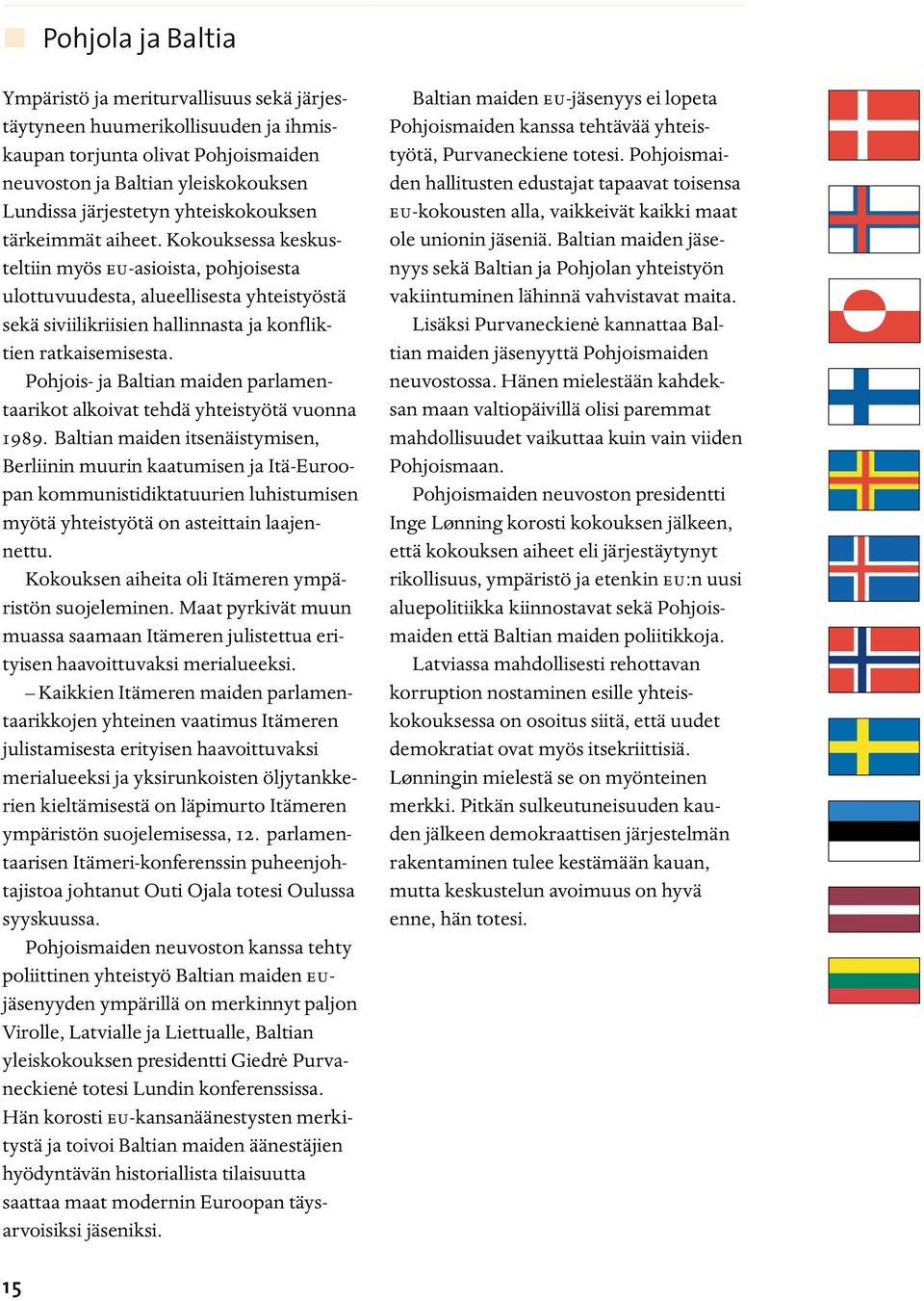 Pohjola ja Baltia

Ympäristö ja meriturvallisuus sekä järjestäytyneen huumerikollisuuden ja ihmiskaupan torjunta olivat Pohjoismaiden neuvoston ja Baltian yleiskokouksen Lundissa järjestetyn yhteiskokouksen tärkeimmät aiheet. Kokouksessa keskusteltiin myös EU-asioista, pohjoisesta ulottuvuudesta, alueellisesta yhteistyöstä sekä siviilikriisien hallinnasta ja konfliktien ratkaisemisesta.

Pohjois- ja Baltian maiden parlamentaarikot alkoivat tehdä yhteistyötä vuonna 1989. Baltian maiden itsenäistymisen, Berliinin muurin kaatumisen ja Itä-Euroopan kommunistidiktatuurien luhistumisen myötä yhteistyötä on asteittain laajennettu.

Kokouksen aiheita oli Itämeren ympäristön suojeleminen. Maat pyrkivät muun muassa saamaan Itämeren julistettua erityisen haavoittuvaksi merialueeksi.

– Kaikkien Itämeren maiden parlamentaarikkojen yhteinen vaatimus Itämeren julistamisesta erityisen haavoittuvaksi merialueeksi ja yksirunkoisten öljytankkerien kieltämisestä on läpimurto Itämeren ympäristön suojelemisessa, 12. parlamentaarisen Itämeri-konferenssin puheenjohtajistoa johtanut Outi Ojala totesi Oulussa syyskuussa.

Pohjoismaiden neuvoston kanssa tehty poliittinen yhteistyö Baltian maiden EU-jäsenyyden ympärillä on merkinnyt paljon Virolle, Latvialle ja Liettualle, Baltian yleiskokouksen presidentti Giedrė Purvaneckienė totesi Lundin konferenssissa. Hän korosti EU-kansanäänestysten merkitystä ja toivoi Baltian maiden äänestäjien hyödyntävän historiallista tilaisuutta saattaa maat modernin Euroopan täysarvoisiksi jäseniksi.

Baltian maiden EU-jäsenyys ei lopeta Pohjoismaiden kanssa tehtävää yhteistyötä, Purvaneckiene totesi. Pohjoismaiden hallitusten edustajat tapaavat toisensa EU-kokousten alla, vaikkeivät kaikki maat ole unionin jäseniä. Baltian maiden jäsenyys sekä Baltian ja Pohjolan yhteistyön vakiintuminen lähinnä vahvistavat maita.

Lisäksi Purvaneckienė kannattaa Baltian maiden jäsenyyttä Pohjoismaiden neuvostossa. Hänen mielestään kahdeksan maan valtiopäivillä olisi paremmat mahdollisuudet vaikuttaa kuin vain viiden Pohjoismaan.

Pohjoismaiden neuvoston presidentti Inge Lønning korosti kokouksen jälkeen, että kokouksen aiheet eli järjestäytynyt rikollisuus, ympäristö ja etenkin EU:n uusi aluepolitiikka kiinnostavat sekä Pohjoismaiden että Baltian maiden poliitikkoja.

Latviassa mahdollisesti rehottavan korruption nostaminen esille yhteiskokouksessa on osoitus siitä, että uudet demokratiat ovat myös itsekriittisiä. Lønningin mielestä se on myönteinen merkki. Pitkän sulkeutuneisuuden kauden jälkeen demokraattisen järjestelmän rakentaminen tulee kestämään kauan, mutta keskustelun avoimuus on hyvä enne, hän totesi.

15